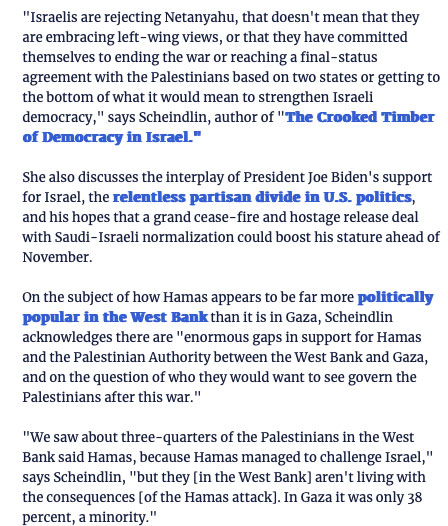 "Israelis are rejecting Netanyahu, that doesn't mean that they are embracing left-wing views, or that they have committed themselves to ending the war or reaching a final-status agreement with the Palestinians based on two states or getting to the bottom of what it would mean to strengthen Israeli democracy," says Scheindlin, author of "The Crooked Timber of Democracy in Israel."

She also discusses the interplay of President Joe Biden's support for Israel, the relentless partisan divide in U.S. politics, and his hopes that a grand cease-fire and hostage release deal with Saudi-Israeli normalization could boost his stature ahead of November.

On the subject of how Hamas appears to be far more politically popular in the West Bank than it is in Gaza, Scheindlin acknowledges there are "enormous gaps in support for Hamas and the Palestinian Authority between the West Bank and Gaza, and on the question of who they would want to see govern the Palestinians after this war."

"We saw about three-quarters of the Palestinians in the West Bank said Hamas, because Hamas managed to challenge Israel," says Scheindlin, "but they [in the West Bank] aren't living with the consequences [of the Hamas attack]. In Gaza it was only 38 percent, a minority."